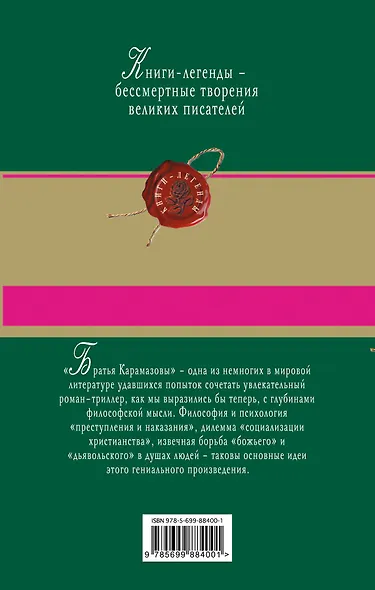 Книги-легенды – бессмертные творения великих писателей

КНИГИ-ЛЕГЕНДЫ

«Братья Карамазовы» – одна из немногих в мировой литературе удавшихся попыток сочетать увлекательный роман-триллер, как мы выразились бы теперь, с глубинами философской мысли. Философия и психология «преступления и наказания», дилемма «социализации христианства», извечная борьба «божьего» и «дьявольского» в душах людей – таковы основные идеи этого гениального произведения.

ISBN 978-5-699-88400-1

9 785699 884001 >